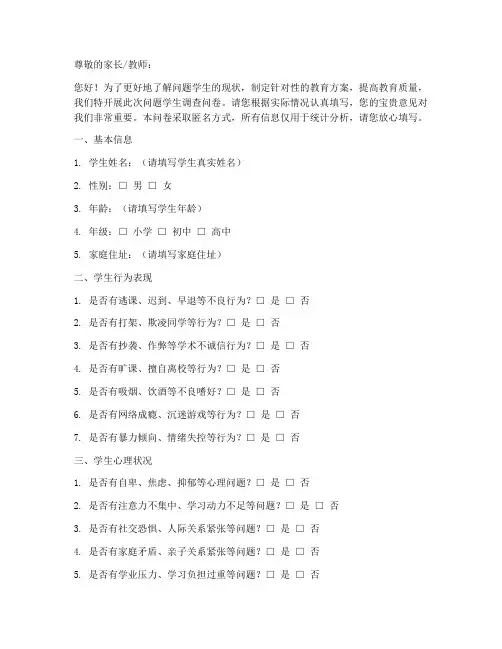 尊敬的家长/教师：

您好！为了更好地了解问题学生的现状，制定针对性的教育方案，提高教育质量，我们特开展此次问题学生调查问卷。请您根据实际情况认真填写，您的宝贵意见对我们非常重要。本问卷采取匿名方式，所有信息仅用于统计分析，请您放心填写。

一、基本信息

1. 学生姓名：（请填写学生真实姓名）

2. 性别：□ 男 □ 女

3. 年龄：（请填写学生年龄）

4. 年级：□ 小学 □ 初中 □ 高中

5. 家庭住址：（请填写家庭住址）

二、学生行为表现

1. 是否有逃课、迟到、早退等不良行为？□ 是 □ 否

2. 是否有打架、欺凌同学等行为？□ 是 □ 否

3. 是否有抄袭、作弊等学术不诚信行为？□ 是 □ 否

4. 是否有旷课、擅自离校等行为？□ 是 □ 否

5. 是否有吸烟、饮酒等不良嗜好？□ 是 □ 否

6. 是否有网络成瘾、沉迷游戏等行为？□ 是 □ 否

7. 是否有暴力倾向、情绪失控等行为？□ 是 □ 否

三、学生心理状况

1. 是否有自卑、焦虑、抑郁等心理问题？□ 是 □ 否

2. 是否有注意力不集中、学习动力不足等问题？□ 是 □ 否

3. 是否有社交恐惧、人际关系紧张等问题？□ 是 □ 否

4. 是否有家庭矛盾、亲子关系紧张等问题？□ 是 □ 否

5. 是否有学业压力、学习负担过重等问题？□ 是 □ 否